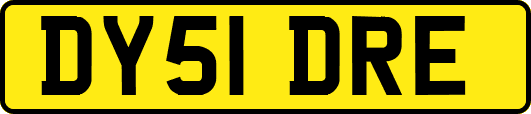 DY51 DRE